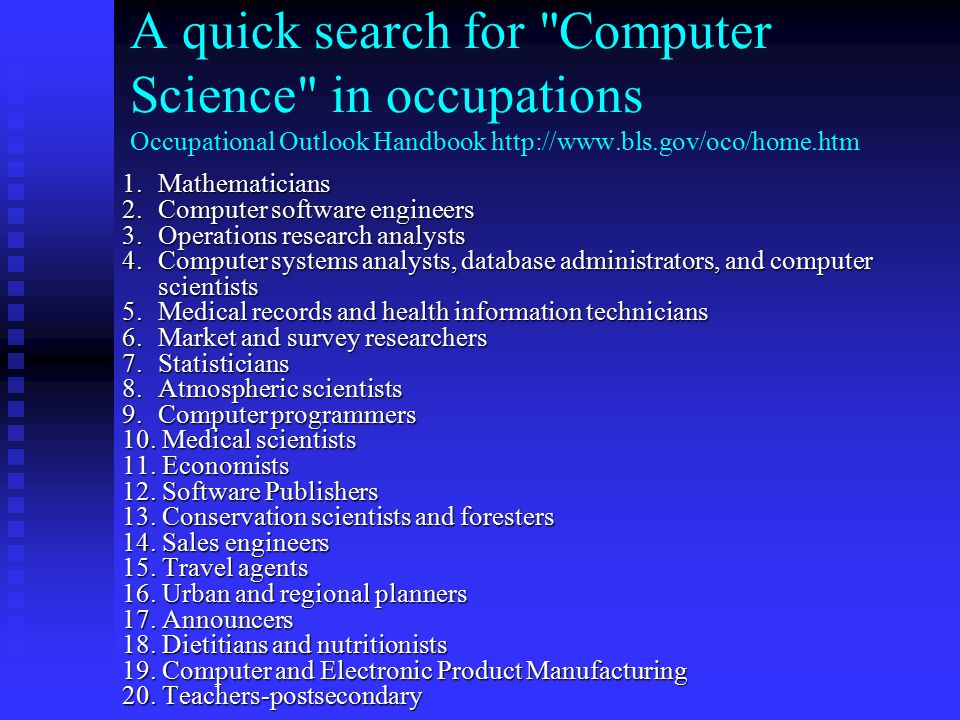 A quick search for "Computer Science" in occupations
Occupational Outlook Handbook http://www.bls.gov/oco/home.htm

1. Mathematicians
2. Computer software engineers
3. Operations research analysts
4. Computer systems analysts, database administrators, and computer scientists
5. Medical records and health information technicians
6. Market and survey researchers
7. Statisticians
8. Atmospheric scientists
9. Computer programmers
10. Medical scientists
11. Economists
12. Software Publishers
13. Conservation scientists and foresters
14. Sales engineers
15. Travel agents
16. Urban and regional planners
17. Announcers
18. Dietitians and nutritionists
19. Computer and Electronic Product Manufacturing
20. Teachers-postsecondary